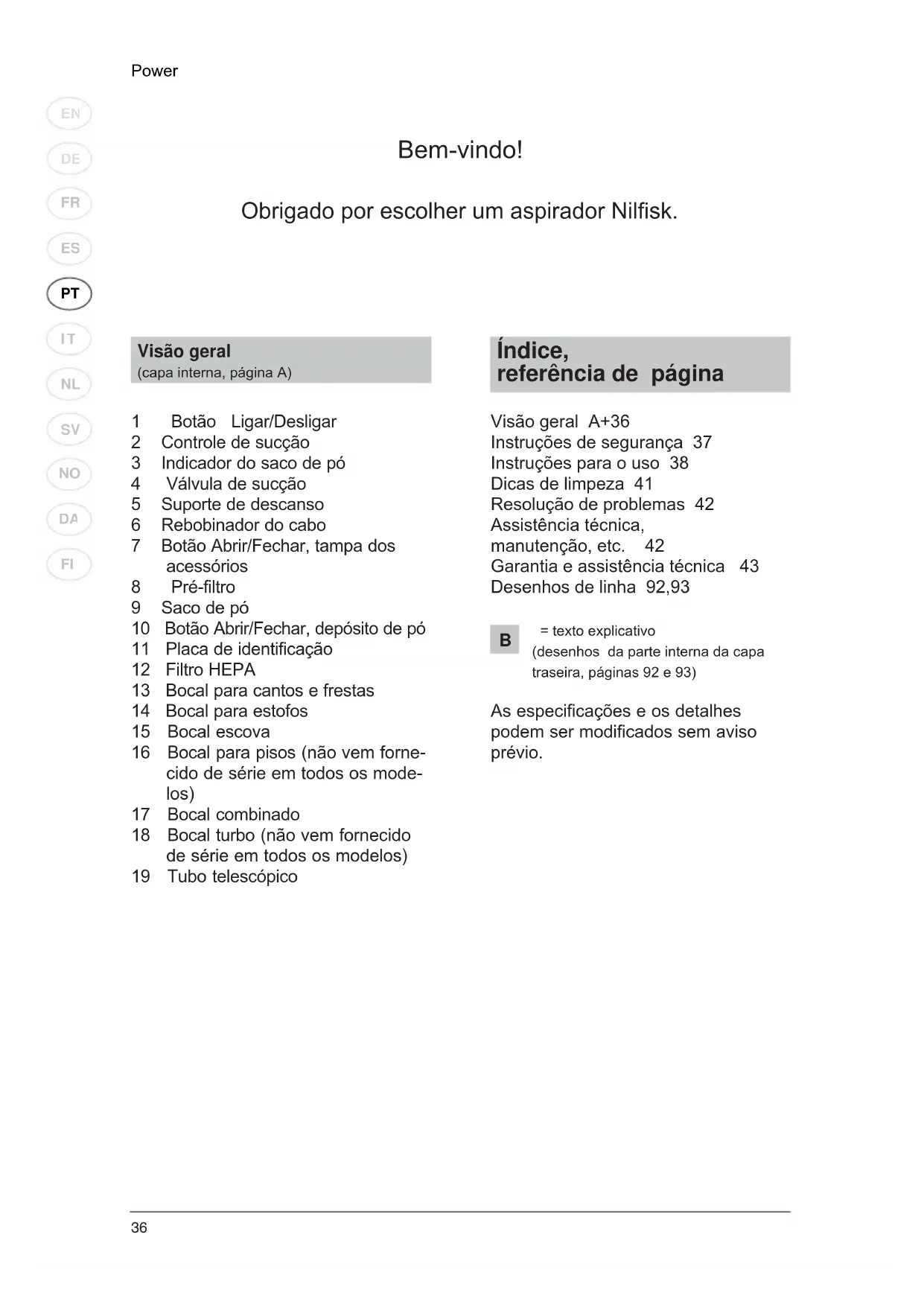 Power

EN
DE
FR
ES
PT
IT
NL
SV
NO
DA
FI

Bem-vindo!

Obrigado por escolher um aspirador Nilfisk.

Visão geral
(capa interna, página A)

1 Botão Ligar/Desligar
2 Controle de sucção
3 Indicador do saco de pó
4 Válvula de sucção
5 Suporte de descanso
6 Rebobinador do cabo
7 Botão Abrir/Fechar, tampa dos acessórios
8 Pré-filtro
9 Saco de pó
10 Botão Abrir/Fechar, depósito de pó
11 Placa de identificação
12 Filtro HEPA
13 Bocal para cantos e frestas
14 Bocal para estofos
15 Bocal escova
16 Bocal para pisos (não vem fornecido de série em todos os modelos)
17 Bocal combinado
18 Bocal turbo (não vem fornecido de série em todos os modelos)
19 Tubo telescópico

Índice, referência de página

Visão geral A+36
Instruções de segurança 37
Instruções para o uso 38
Dicas de limpeza 41
Resolução de problemas 42
Assistência técnica, manutenção, etc. 42
Garantia e assistência técnica 43
Desenhos de linha 92,93

B = texto explicativo
(desenhos da parte interna da capa traseira, páginas 92 e 93)

As especificações e os detalhes podem ser modificados sem aviso prévio.

36